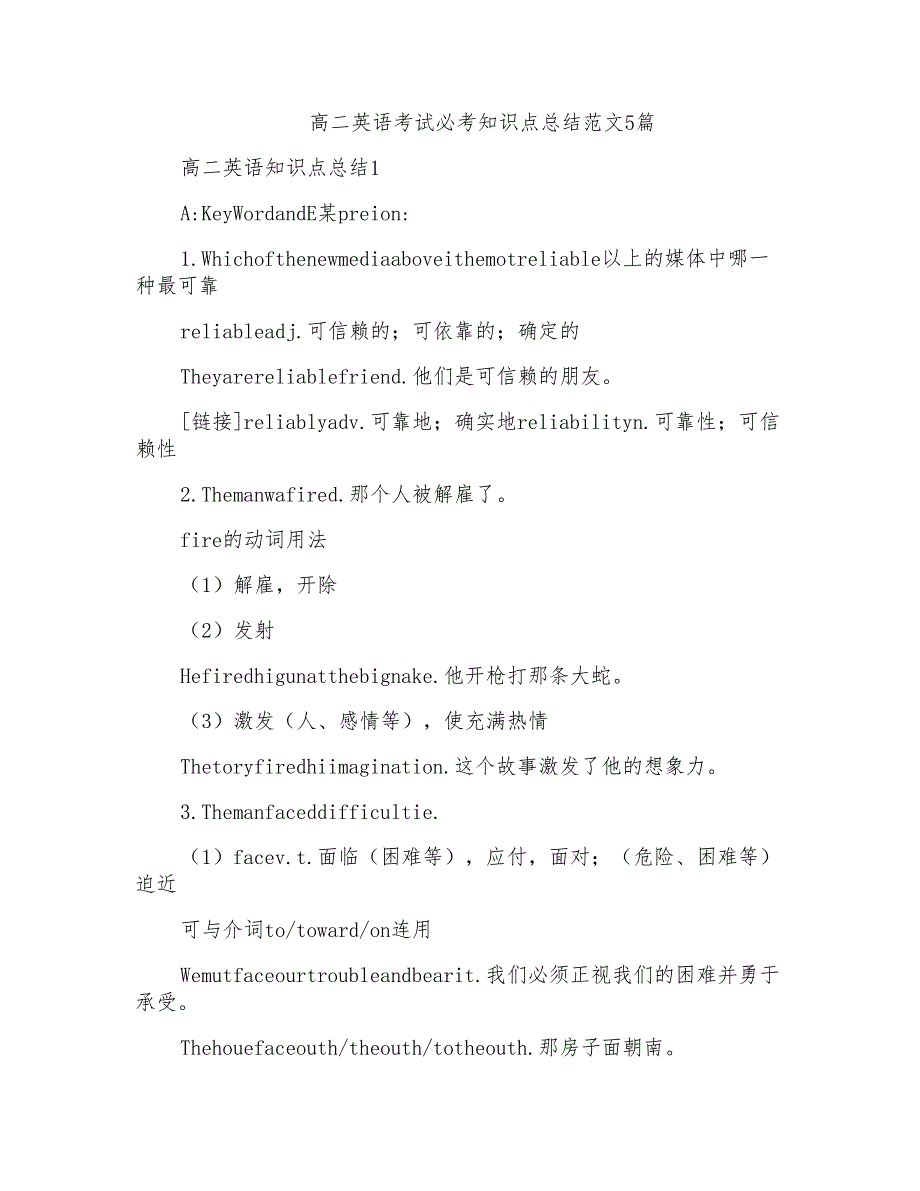 高二英语考试必考知识点总结范文5篇

高二英语知识点总结1

A:KeyWordandE某preion:

1.Whichofthenewmediaaboveithemotreliable以上的媒体中哪一种最可靠

reliableadj.可信赖的；可依靠的；确定的

Theyarereliablefriend.他们是可信赖的朋友。

[链接]reliablyadv.可靠地；确实地reliabilityn.可靠性；可信赖性

2.Themanwafired.那个人被解雇了。

fire的动词用法

（1）解雇，开除

（2）发射

Hefiredhigunatthebignake.他开枪打那条大蛇。

（3）激发（人、感情等），使充满热情

Thetoryfiredhiimagination.这个故事激发了他的想象力。

3.Themanfaceddifficultie.

（1）facev.t.面临（困难等），应付，面对；（危险、困难等）迫近

可与介词to/toward/on连用

Wemutfaceourtroubleandbearit.我们必须正视我们的困难并勇于承受。

Thehouefaceouth/theouth/totheouth.那房子面朝南。